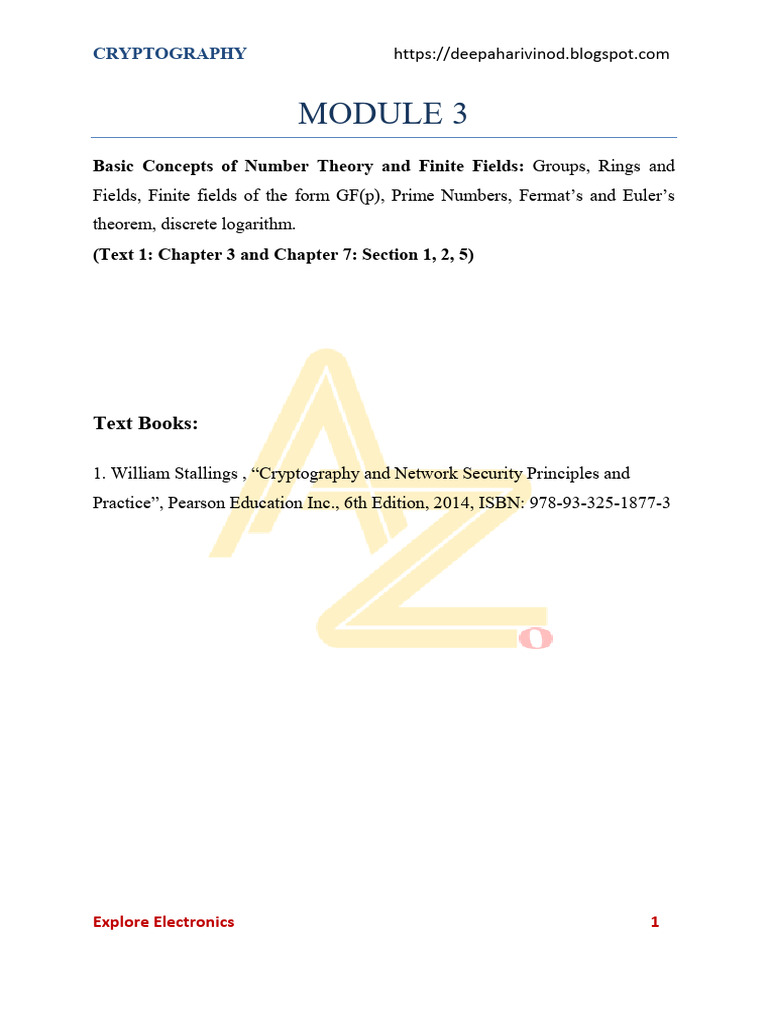 CRYPTOGRAPHY https://deepaharivinod.blogspot.com

MODULE 3

Basic Concepts of Number Theory and Finite Fields: Groups, Rings and Fields, Finite fields of the form GF(p), Prime Numbers, Fermat's and Euler's theorem, discrete logarithm.

(Text 1: Chapter 3 and Chapter 7: Section 1, 2, 5)

Text Books:

1. William Stallings , "Cryptography and Network Security Principles and Practice", Pearson Education Inc., 6th Edition, 2014, ISBN: 978-93-325-1877-3

Explore Electronics 1